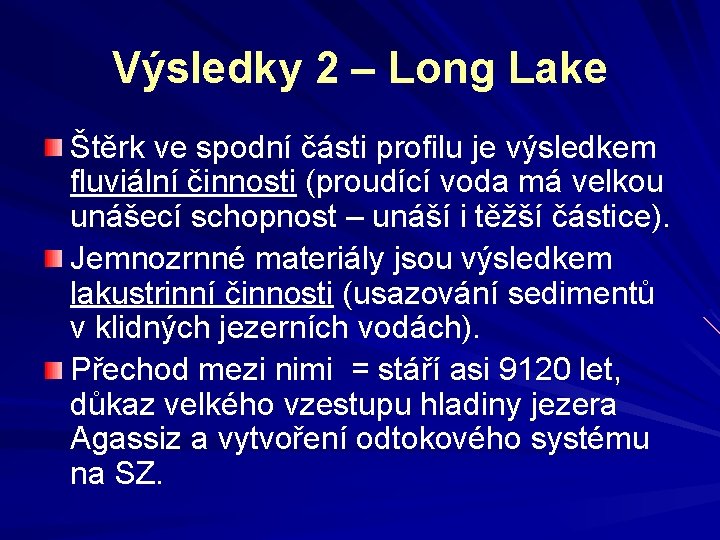 Výsledky 2 – Long Lake

Štěrk ve spodní části profilu je výsledkem fluviální činnosti (proudící voda má velkou unášecí schopnost – unáší i těžší částice).

Jemnozrnné materiály jsou výsledkem lakustrinní činnosti (usazování sedimentů v klidných jezerních vodách).

Přechod mezi nimi = stáří asi 9120 let, důkaz velkého vzestupu hladiny jezera Agassiz a vytvoření odtokového systému na SZ.